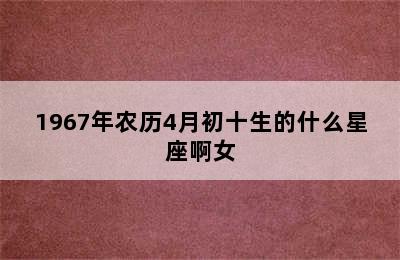 1967年农历4月初十生的什么星座啊女